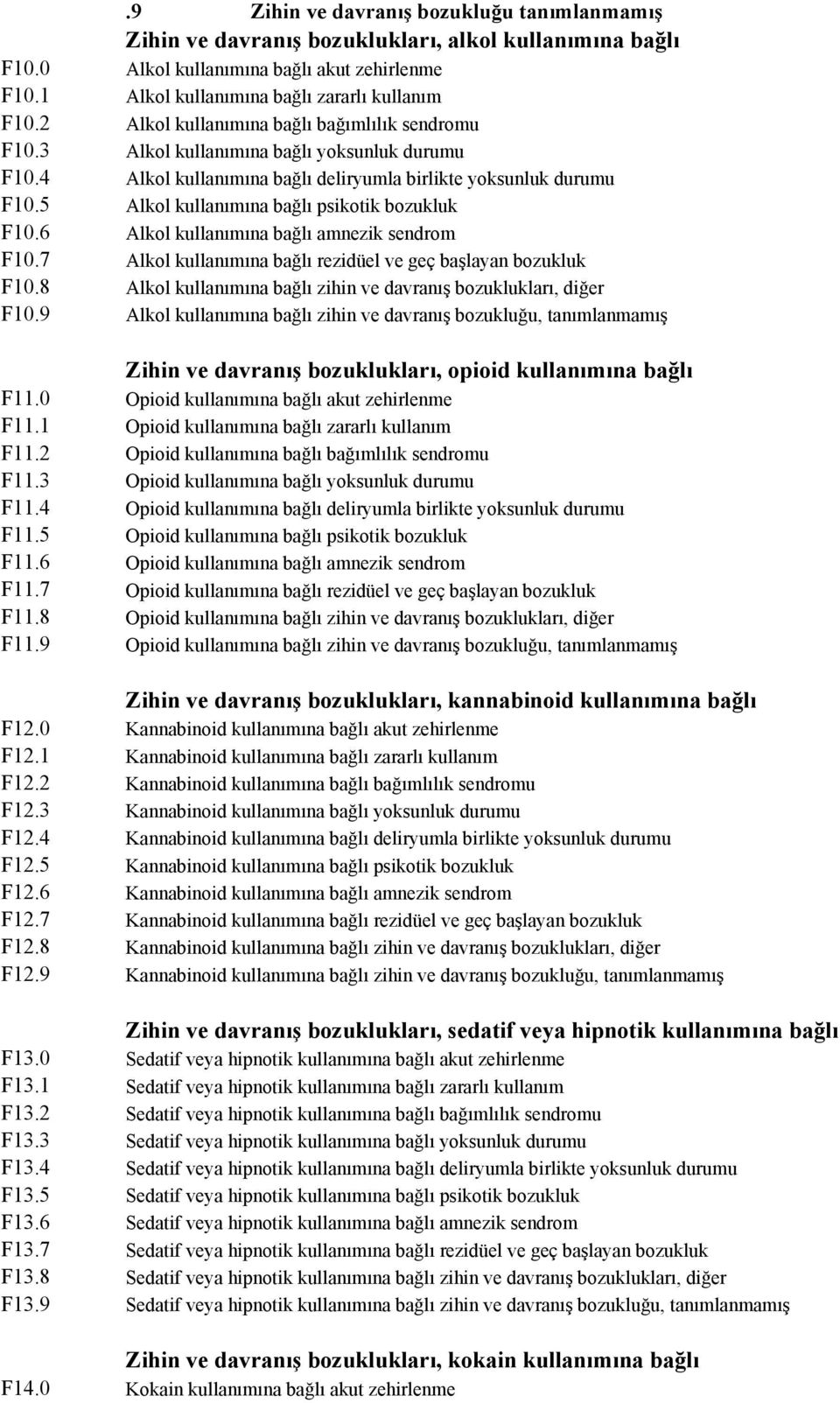 .9 Zihin ve davranış bozukluğu tanımlanmamış

Zihin ve davranış bozuklukları, alkol kullanımına bağlı

F10.0 Alkol kullanımına bağlı akut zehirlenme
F10.1 Alkol kullanımına bağlı zararlı kullanım
F10.2 Alkol kullanımına bağlı bağımlılık sendromu
F10.3 Alkol kullanımına bağlı yoksunluk durumu
F10.4 Alkol kullanımına bağlı deliryumla birlikte yoksunluk durumu
F10.5 Alkol kullanımına bağlı psikotik bozukluk
F10.6 Alkol kullanımına bağlı amnezik sendrom
F10.7 Alkol kullanımına bağlı rezidüel ve geç başlayan bozukluk
F10.8 Alkol kullanımına bağlı zihin ve davranış bozuklukları, diğer
F10.9 Alkol kullanımına bağlı zihin ve davranış bozukluğu, tanımlanmamış

Zihin ve davranış bozuklukları, opioid kullanımına bağlı

F11.0 Opioid kullanımına bağlı akut zehirlenme
F11.1 Opioid kullanımına bağlı zararlı kullanım
F11.2 Opioid kullanımına bağlı bağımlılık sendromu
F11.3 Opioid kullanımına bağlı yoksunluk durumu
F11.4 Opioid kullanımına bağlı deliryumla birlikte yoksunluk durumu
F11.5 Opioid kullanımına bağlı psikotik bozukluk
F11.6 Opioid kullanımına bağlı amnezik sendrom
F11.7 Opioid kullanımına bağlı rezidüel ve geç başlayan bozukluk
F11.8 Opioid kullanımına bağlı zihin ve davranış bozuklukları, diğer
F11.9 Opioid kullanımına bağlı zihin ve davranış bozukluğu, tanımlanmamış

Zihin ve davranış bozuklukları, kannabinoid kullanımına bağlı

F12.0 Kannabinoid kullanımına bağlı akut zehirlenme
F12.1 Kannabinoid kullanımına bağlı zararlı kullanım
F12.2 Kannabinoid kullanımına bağlı bağımlılık sendromu
F12.3 Kannabinoid kullanımına bağlı yoksunluk durumu
F12.4 Kannabinoid kullanımına bağlı deliryumla birlikte yoksunluk durumu
F12.5 Kannabinoid kullanımına bağlı psikotik bozukluk
F12.6 Kannabinoid kullanımına bağlı amnezik sendrom
F12.7 Kannabinoid kullanımına bağlı rezidüel ve geç başlayan bozukluk
F12.8 Kannabinoid kullanımına bağlı zihin ve davranış bozuklukları, diğer
F12.9 Kannabinoid kullanımına bağlı zihin ve davranış bozukluğu, tanımlanmamış

Zihin ve davranış bozuklukları, sedatif veya hipnotik kullanımına bağlı

F13.0 Sedatif veya hipnotik kullanımına bağlı akut zehirlenme
F13.1 Sedatif veya hipnotik kullanımına bağlı zararlı kullanım
F13.2 Sedatif veya hipnotik kullanımına bağlı bağımlılık sendromu
F13.3 Sedatif veya hipnotik kullanımına bağlı yoksunluk durumu
F13.4 Sedatif veya hipnotik kullanımına bağlı deliryumla birlikte yoksunluk durumu
F13.5 Sedatif veya hipnotik kullanımına bağlı psikotik bozukluk
F13.6 Sedatif veya hipnotik kullanımına bağlı amnezik sendrom
F13.7 Sedatif veya hipnotik kullanımına bağlı rezidüel ve geç başlayan bozukluk
F13.8 Sedatif veya hipnotik kullanımına bağlı zihin ve davranış bozuklukları, diğer
F13.9 Sedatif veya hipnotik kullanımına bağlı zihin ve davranış bozukluğu, tanımlanmamış

Zihin ve davranış bozuklukları, kokain kullanımına bağlı

F14.0 Kokain kullanımına bağlı akut zehirlenme